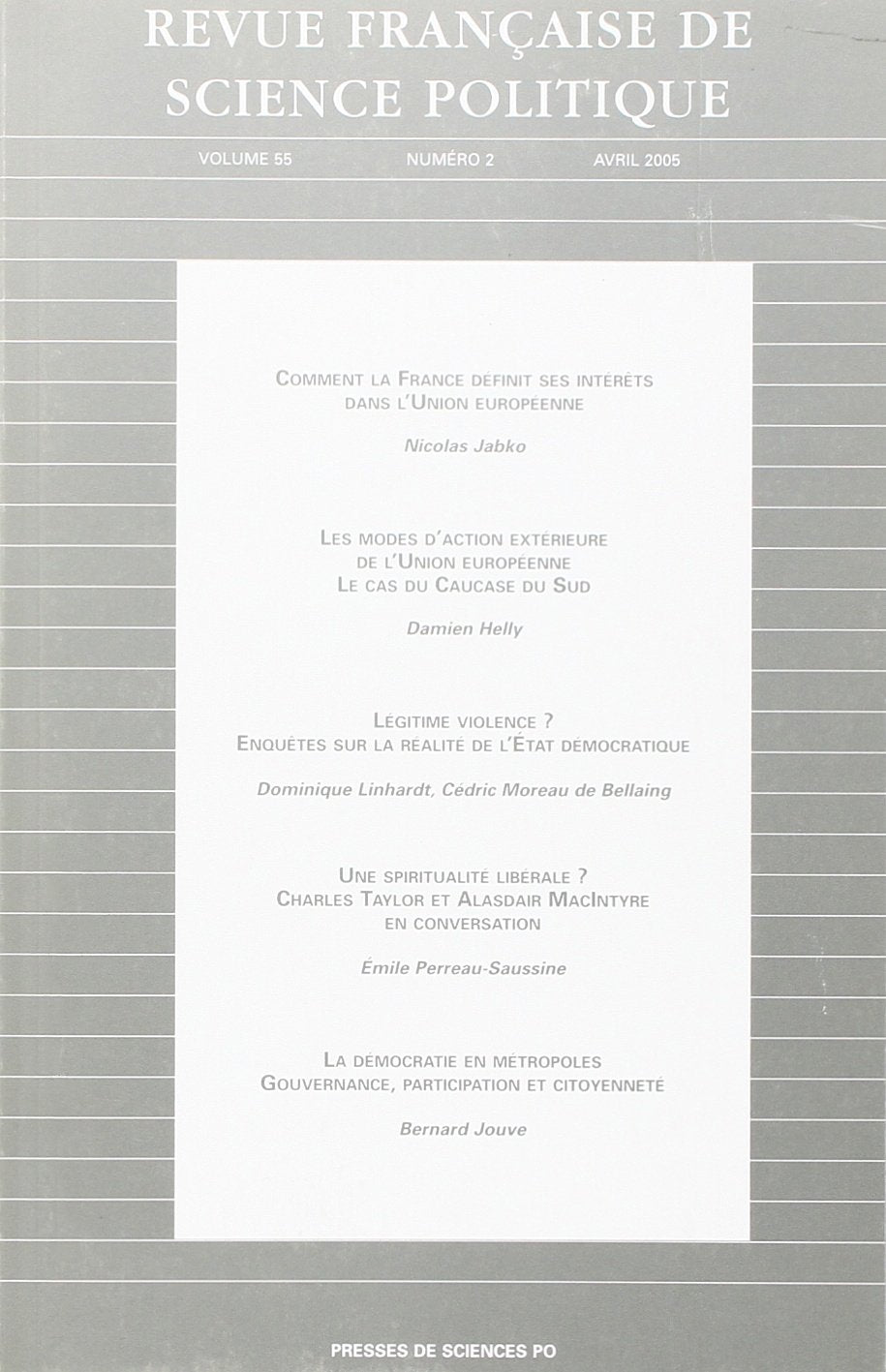 REVUE FRANÇAISE DE SCIENCE POLITIQUE

VOLUME 55 NUMÉRO 2 AVRIL 2005

COMMENT LA FRANCE DÉFINIT SES INTÉRÊTS DANS L'UNION EUROPÉENNE

Nicolas Jabko

LES MODES D'ACTION EXTÉRIEURE DE L'UNION EUROPÉENNE
LE CAS DU CAUCASE DU SUD

Damien Helly

LÉGITIME VIOLENCE ?
ENQUÊTES SUR LA RÉALITÉ DE L'ÉTAT DÉMOCRATIQUE

Dominique Linhardt, Cédric Moreau de Bellaing

UNE SPIRITUALITÉ LIBÉRALE ?
CHARLES TAYLOR ET ALASDAIR MACINTYRE EN CONVERSATION

Émile Perreau-Saussine

LA DÉMOCRATIE EN MÉTROPOLES
GOUVERNANCE, PARTICIPATION ET CITOYENNETÉ

Bernard Jouve

PRESSES DE SCIENCES PO